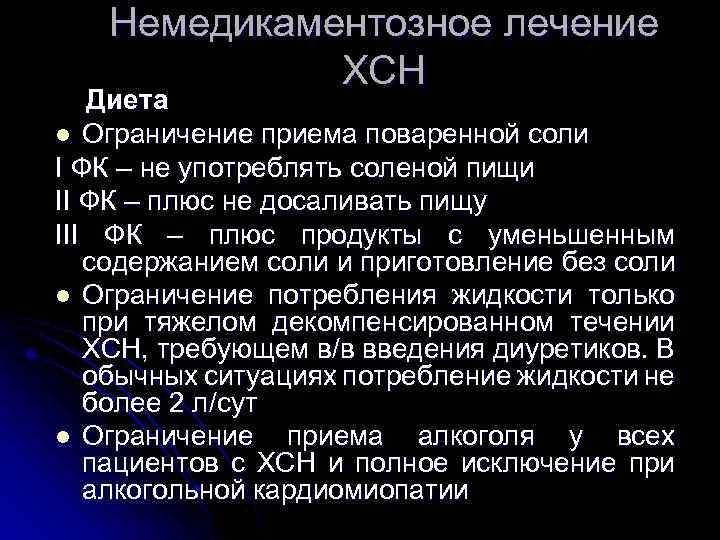 Немедикаментозное лечение ХСН

Диета

• Ограничение приема поваренной соли

I ФК – не употреблять соленой пищи

II ФК – плюс не досаливать пищу

III ФК – плюс продукты с уменьшенным содержанием соли и приготовление без соли

• Ограничение потребления жидкости только при тяжелом декомпенсированном течении ХСН, требующем в/в введения диуретиков. В обычных ситуациях потребление жидкости не более 2 л/сут

• Ограничение приема алкоголя у всех пациентов с ХСН и полное исключение при алкогольной кардиомиопатии